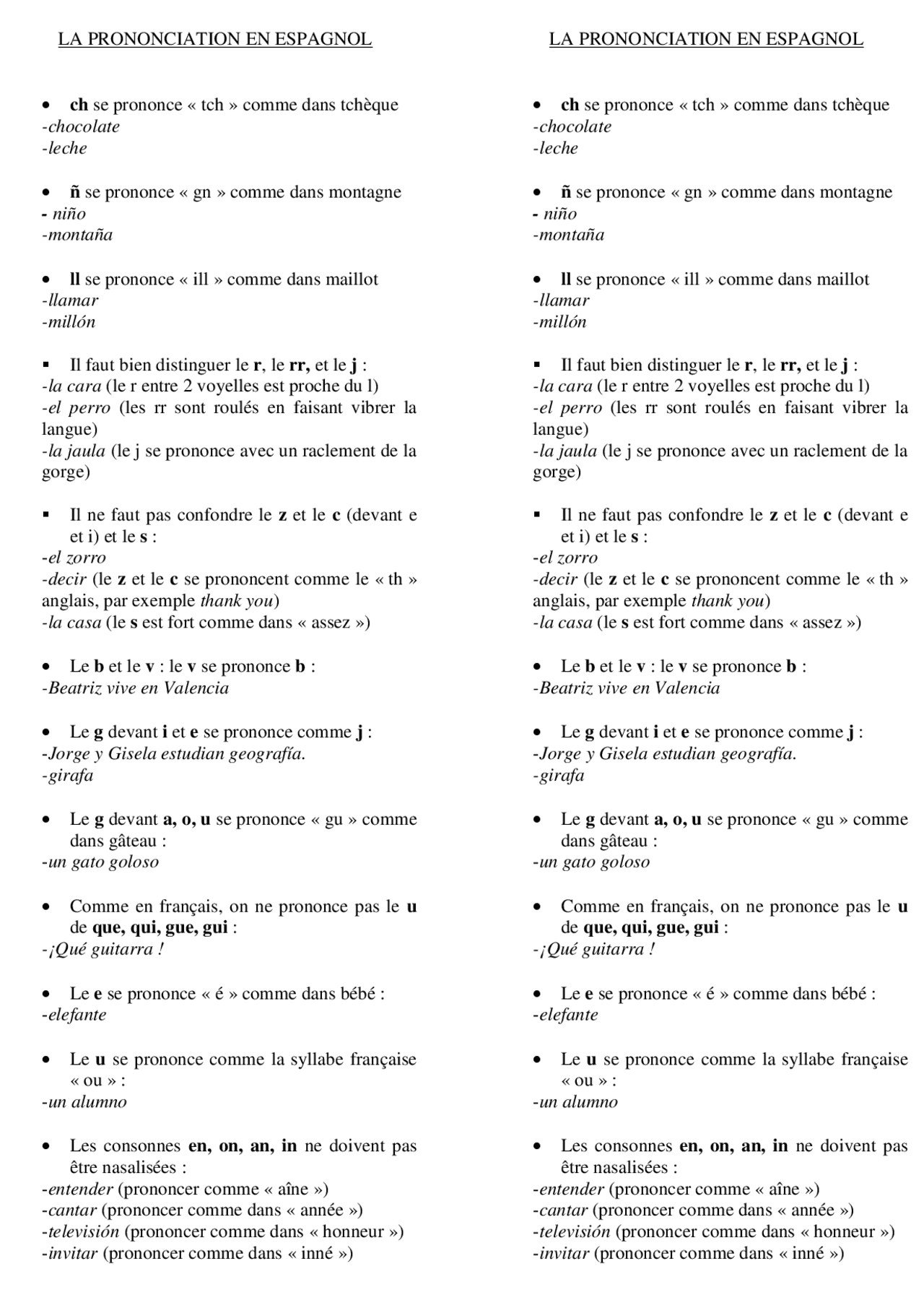 LA PRONONCIATION EN ESPAGNOL

• ch se prononce « tch » comme dans tchèque
-chocolate
-leche

• ñ se prononce « gn » comme dans montagne
- niño
-montaña

• ll se prononce « ill » comme dans maillot
-llamar
-millón

▪ Il faut bien distinguer le r, le rr, et le j :
-la cara (le r entre 2 voyelles est proche du l)
-el perro (les rr sont roulés en faisant vibrer la langue)
-la jaula (le j se prononce avec un raclement de la gorge)

▪ Il ne faut pas confondre le z et le c (devant e et i) et le s :
-el zorro
-decir (le z et le c se prononcent comme le « th » anglais, par exemple thank you)
-la casa (le s est fort comme dans « assez »)

• Le b et le v : le v se prononce b :
-Beatriz vive en Valencia

• Le g devant i et e se prononce comme j :
-Jorge y Gisela estudian geografía.
-girafa

• Le g devant a, o, u se prononce « gu » comme dans gâteau :
-un gato goloso

• Comme en français, on ne prononce pas le u de que, qui, gue, gui :
-¡Qué guitarra !

• Le e se prononce « é » comme dans bébé :
-elefante

• Le u se prononce comme la syllabe française « ou » :
-un alumno

• Les consonnes en, on, an, in ne doivent pas être nasalisées :
-entender (prononcer comme « aîne »)
-cantar (prononcer comme dans « année »)
-televisión (prononcer comme dans « honneur »)
-invitar (prononcer comme dans « inné »)

LA PRONONCIATION EN ESPAGNOL

• ch se prononce « tch » comme dans tchèque
-chocolate
-leche

• ñ se prononce « gn » comme dans montagne
- niño
-montaña

• ll se prononce « ill » comme dans maillot
-llamar
-millón

▪ Il faut bien distinguer le r, le rr, et le j :
-la cara (le r entre 2 voyelles est proche du l)
-el perro (les rr sont roulés en faisant vibrer la langue)
-la jaula (le j se prononce avec un raclement de la gorge)

▪ Il ne faut pas confondre le z et le c (devant e et i) et le s :
-el zorro
-decir (le z et le c se prononcent comme le « th » anglais, par exemple thank you)
-la casa (le s est fort comme dans « assez »)

• Le b et le v : le v se prononce b :
-Beatriz vive en Valencia

• Le g devant i et e se prononce comme j :
-Jorge y Gisela estudian geografía.
-girafa

• Le g devant a, o, u se prononce « gu » comme dans gâteau :
-un gato goloso

• Comme en français, on ne prononce pas le u de que, qui, gue, gui :
-¡Qué guitarra !

• Le e se prononce « é » comme dans bébé :
-elefante

• Le u se prononce comme la syllabe française « ou » :
-un alumno

• Les consonnes en, on, an, in ne doivent pas être nasalisées :
-entender (prononcer comme « aîne »)
-cantar (prononcer comme dans « année »)
-televisión (prononcer comme dans « honneur »)
-invitar (prononcer comme dans « inné »)